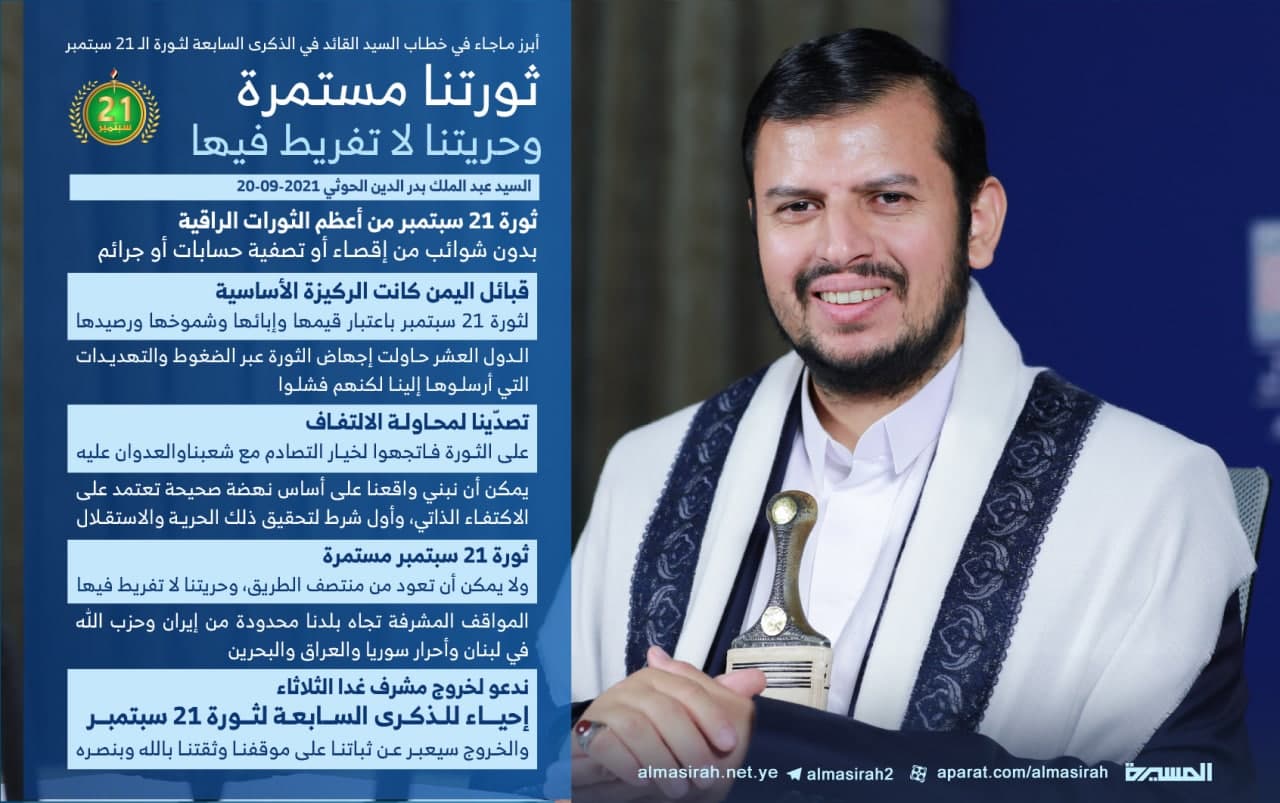 أبرز ماجاء في خطاب السيد القائد في الذكرى السابعة لثورة الـ 21 سبتمبر

21 سبتمبر

ثورتنا مستمرة
وحريتنا لا تفريط فيها

السيد عبد الملك بدر الدين الحوثي 2021-09-20

ثورة 21 سبتمبر من أعظم الثورات الراقية
بدون شوائب من إقصاء أو تصفية حسابات أو جرائم

قبائل اليمن كانت الركيزة الأساسية
لثورة 21 سبتمبر باعتبار قيمها وإبائها وشموخها ورصيدها

الدول العشر حاولت إجهاض الثورة عبر الضغوط والتهديدات التي أرسلوها إلينا لكنهم فشلوا

تصدّينا لمحاولة الالتفاف
على الثورة فاتجهوا لخيار التصادم مع شعبناوالعدوان عليه

يمكن أن نبني واقعنا على أساس نهضة صحيحة تعتمد على الاكتفاء الذاتي، وأول شرط لتحقيق ذلك الحرية والاستقلال

ثورة 21 سبتمبر مستمرة
ولا يمكن أن تعود من منتصف الطريق، وحريتنا لا تفريط فيها

المواقف المشرفة تجاه بلدنا محدودة من إيران وحزب الله في لبنان وأحرار سوريا والعراق والبحرين

ندعو لخروج مشرف غدا الثلاثاء
إحياء للذكرى السابعة لثورة 21 سبتمبر
والخروج سيعبر عن ثباتنا على موقفنا وثقتنا بالله وبنصره

almasirah.net.ye almasirah2 aparat.com/almasirah المسيرة